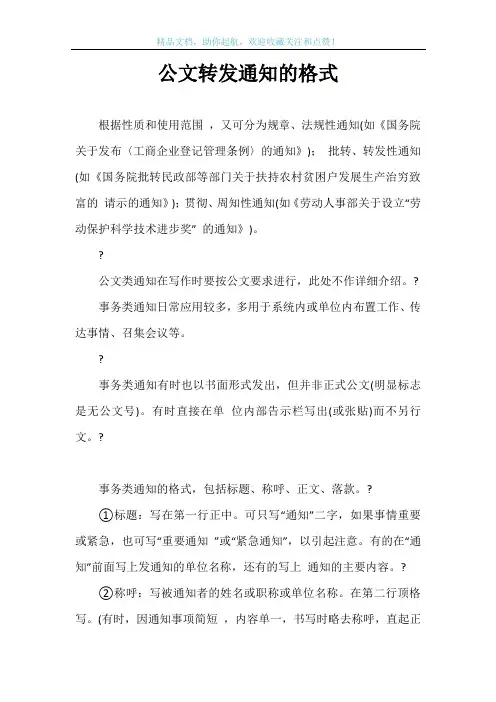 精品文档，助你起航，欢迎收藏关注和点赞！

公文转发通知的格式

根据性质和使用范围 ，又可分为规章、法规性通知(如《国务院关于发布〈工商企业登记管理条例〉的通知》)； 批转、转发性通知(如《国务院批转民政部等部门关于扶持农村贫困户发展生产治穷致富的 请示的通知》)；贯彻、周知性通知(如《劳动人事部关于设立“劳动保护科学技术进步奖” 的通知》)。

?

公文类通知在写作时要按公文要求进行，此处不作详细介绍。?

事务类通知日常应用较多，多用于系统内或单位内布置工作、传达事情、召集会议等。

?

事务类通知有时也以书面形式发出，但并非正式公文(明显标志是无公文号)。有时直接在单 位内部告示栏写出(或张贴)而不另行文。?

事务类通知的格式，包括标题、称呼、正文、落款。?

①标题：写在第一行正中。可只写“通知”二字，如果事情重要或紧急，也可写“重要通知 ”或“紧急通知”，以引起注意。有的在“通知”前面写上发通知的单位名称，还有的写上 通知的主要内容。?

②称呼：写被通知者的姓名或职称或单位名称。在第二行顶格写。(有时，因通知事项简短 ，内容单一，书写时略去称呼，直起正